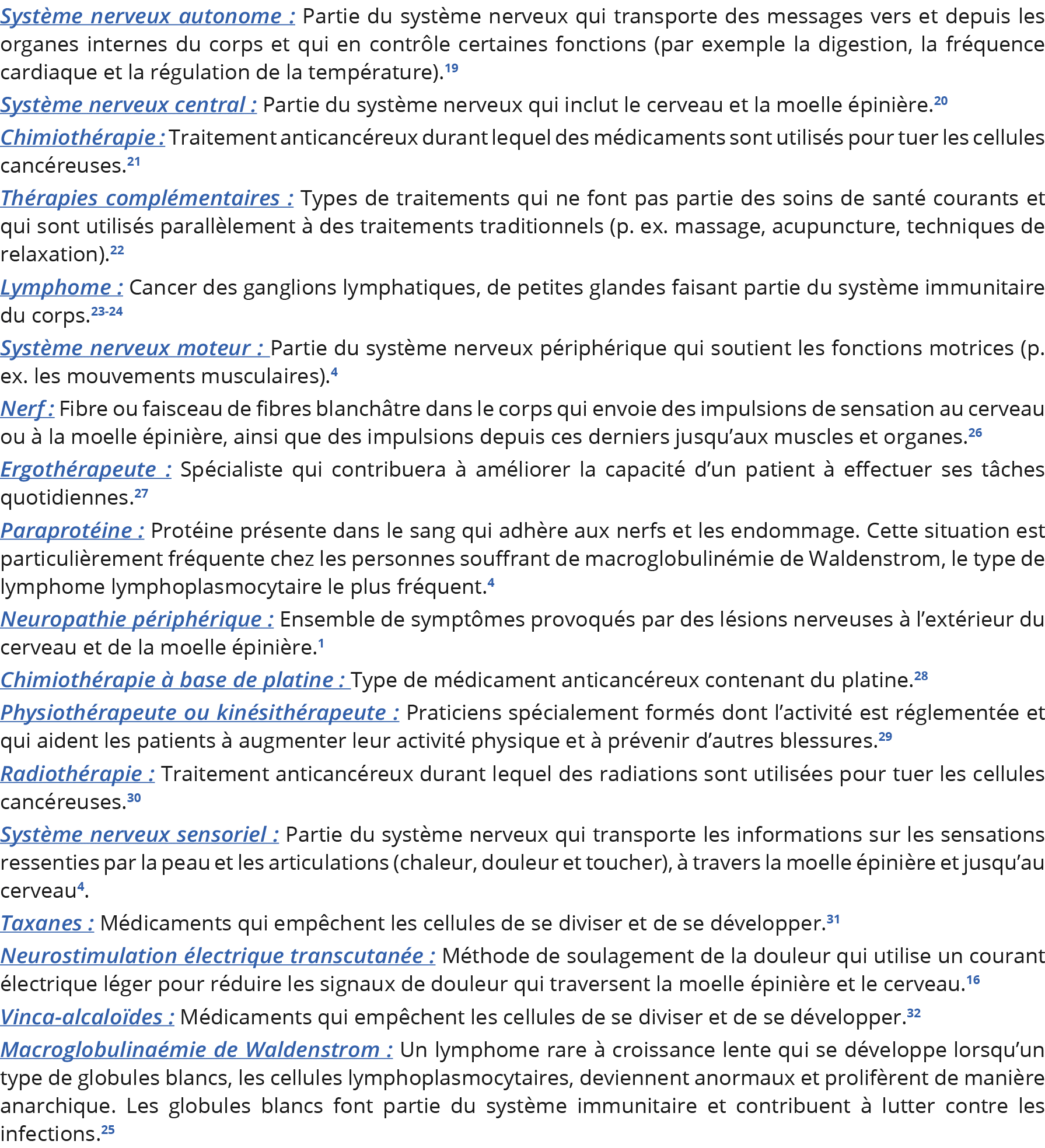 Système nerveux autonome : Partie du système nerveux qui transporte des messages vers et depuis les organes internes du corps et qui en contrôle certaines fonctions (par exemple la digestion, la fréquence cardiaque et la régulation de la température).$^{19}$

Système nerveux central : Partie du système nerveux qui inclut le cerveau et la moelle épinière.$^{20}$

Chimiothérapie : Traitement anticancéreux durant lequel des médicaments sont utilisés pour tuer les cellules cancéreuses.$^{21}$

Thérapies complémentaires : Types de traitements qui ne font pas partie des soins de santé courants et qui sont utilisés parallèlement à des traitements traditionnels (p. ex. massage, acupuncture, techniques de relaxation).$^{22}$

Lymphome : Cancer des ganglions lymphatiques, de petites glandes faisant partie du système immunitaire du corps.$^{23-24}$

Système nerveux moteur : Partie du système nerveux périphérique qui soutient les fonctions motrices (p. ex. les mouvements musculaires).$^{4}$

Nerf : Fibre ou faisceau de fibres blanchâtre dans le corps qui envoie des impulsions de sensation au cerveau ou à la moelle épinière, ainsi que des impulsions depuis ces derniers jusqu'aux muscles et organes.$^{26}$

Ergothérapeute : Spécialiste qui contribuera à améliorer la capacité d'un patient à effectuer ses tâches quotidiennes.$^{27}$

Paraprotéine : Protéine présente dans le sang qui adhère aux nerfs et les endommage. Cette situation est particulièrement fréquente chez les personnes souffrant de macroglobulinémie de Waldenstrom, le type de lymphome lymphoplasmocytaire le plus fréquent.$^{4}$

Neuropathie périphérique : Ensemble de symptômes provoqués par des lésions nerveuses à l'extérieur du cerveau et de la moelle épinière.$^{1}$

Chimiothérapie à base de platine : Type de médicament anticancéreux contenant du platine.$^{28}$

Physiothérapeute ou kinésithérapeute : Praticiens spécialement formés dont l'activité est réglementée et qui aident les patients à augmenter leur activité physique et à prévenir d'autres blessures.$^{29}$

Radiothérapie : Traitement anticancéreux durant lequel des radiations sont utilisées pour tuer les cellules cancéreuses.$^{30}$

Système nerveux sensoriel : Partie du système nerveux qui transporte les informations sur les sensations ressenties par la peau et les articulations (chaleur, douleur et toucher), à travers la moelle épinière et jusqu'au cerveau$^{4}$.

Taxanes : Médicaments qui empêchent les cellules de se diviser et de se développer.$^{31}$

Neurostimulation électrique transcutanée : Méthode de soulagement de la douleur qui utilise un courant électrique léger pour réduire les signaux de douleur qui traversent la moelle épinière et le cerveau.$^{16}$

Vinca-alcaloïdes : Médicaments qui empêchent les cellules de se diviser et de se développer.$^{32}$

Macroglobulinaémie de Waldenstrom : Un lymphome rare à croissance lente qui se développe lorsqu'un type de globules blancs, les cellules lymphoplasmocytaires, deviennent anormaux et prolifèrent de manière anarchique. Les globules blancs font partie du système immunitaire et contribuent à lutter contre les infections.$^{25}$